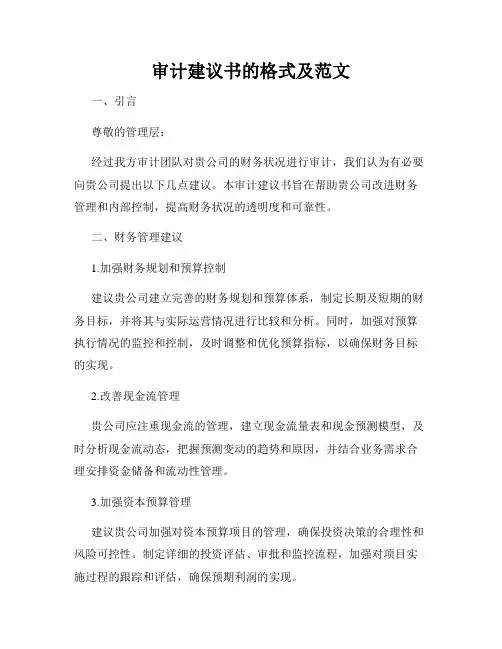 审计建议书的格式及范文

一、引言

尊敬的管理层：

经过我方审计团队对贵公司的财务状况进行审计，我们认为有必要向贵公司提出以下几点建议。本审计建议书旨在帮助贵公司改进财务管理和内部控制，提高财务状况的透明度和可靠性。

二、财务管理建议

1.加强财务规划和预算控制

建议贵公司建立完善的财务规划和预算体系，制定长期及短期的财务目标，并将其与实际运营情况进行比较和分析。同时，加强对预算执行情况的监控和控制，及时调整和优化预算指标，以确保财务目标的实现。

2.改善现金流管理

贵公司应注重现金流的管理，建立现金流量表和现金预测模型，及时分析现金流动态，把握预测变动的趋势和原因，并结合业务需求合理安排资金储备和流动性管理。

3.加强资本预算管理

建议贵公司加强对资本预算项目的管理，确保投资决策的合理性和风险可控性。制定详细的投资评估、审批和监控流程，加强对项目实施过程的跟踪和评估，确保预期利润的实现。